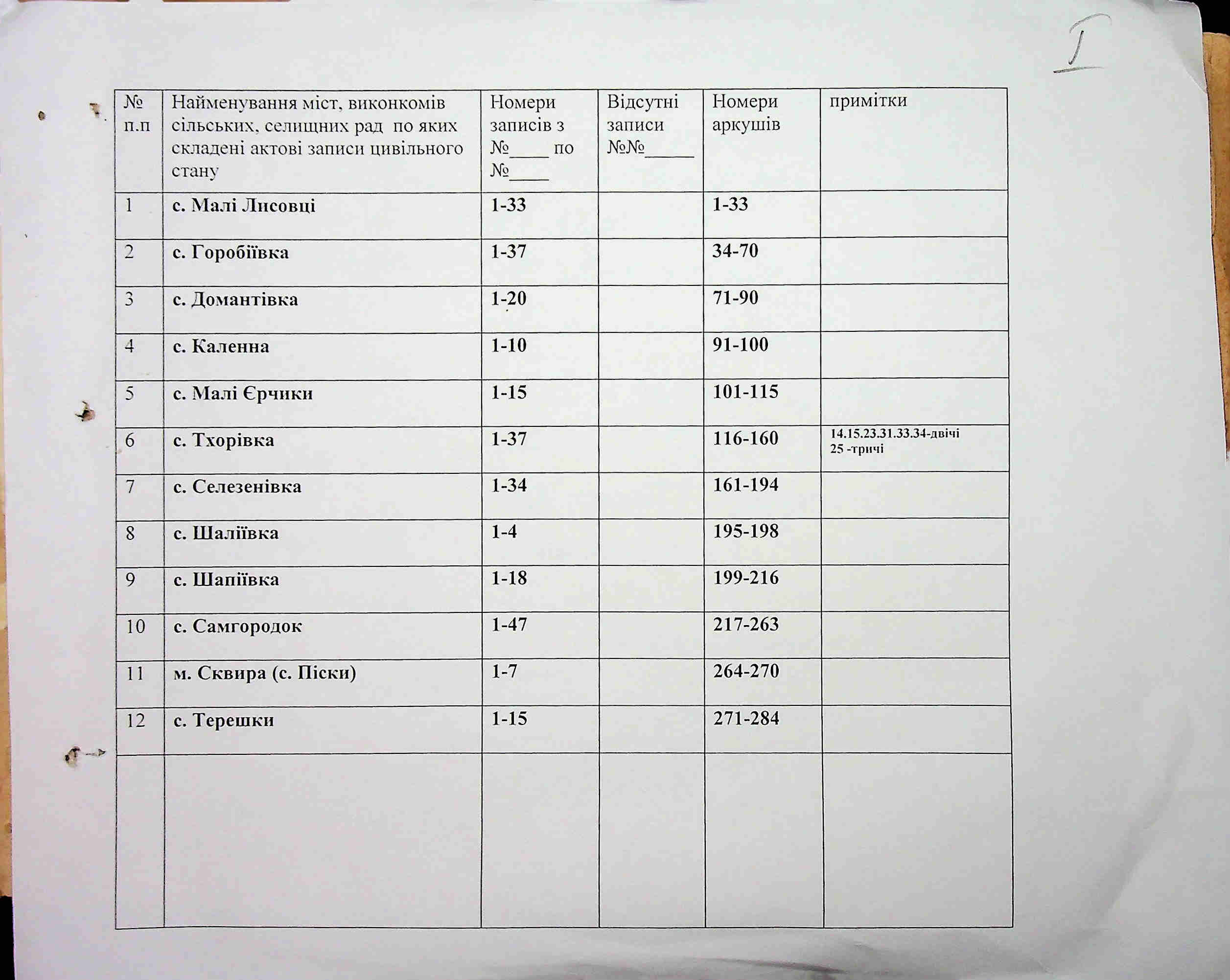 I

| № п.п | Найменування міст, виконкомів сільських, селищних рад по яких складені актові записи цивільного стану | Номери записів з №____ по №____ | Відсутні записи №№_____ | Номери аркушів | примітки |
|---|---|---|---|---|---|
| 1 | с. Малі Лисовці | 1-33 | | 1-33 | |
| 2 | с. Горобіївка | 1-37 | | 34-70 | |
| 3 | с. Домантівка | 1-20 | | 71-90 | |
| 4 | с. Каленна | 1-10 | | 91-100 | |
| 5 | с. Малі Єрчики | 1-15 | | 101-115 | |
| 6 | с. Тхорівка | 1-37 | | 116-160 | 14.15.23.31.33.34-двічі 25 -тричі |
| 7 | с. Селезенівка | 1-34 | | 161-194 | |
| 8 | с. Шаліївка | 1-4 | | 195-198 | |
| 9 | с. Шапіївка | 1-18 | | 199-216 | |
| 10 | с. Самгородок | 1-47 | | 217-263 | |
| 11 | м. Сквира (с. Піски) | 1-7 | | 264-270 | |
| 12 | с. Терешки | 1-15 | | 271-284 | |
| | | | | | |